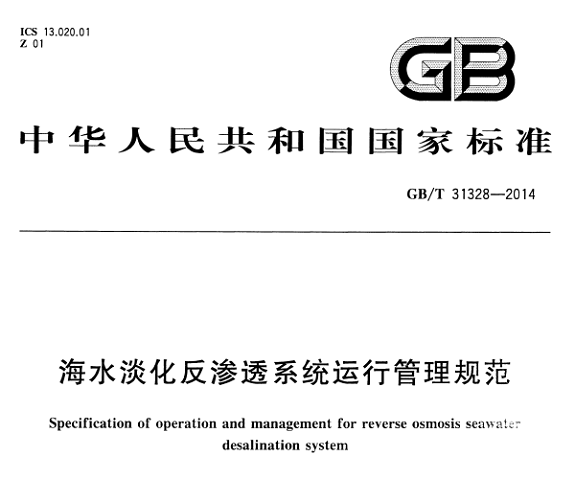 ICS 13.020.01
Z 01

GB

中华人民共和国国家标准

GB/T 31328—2014

海水淡化反渗透系统运行管理规范

Specification of operation and management for reverse osmosis seawater desalination system